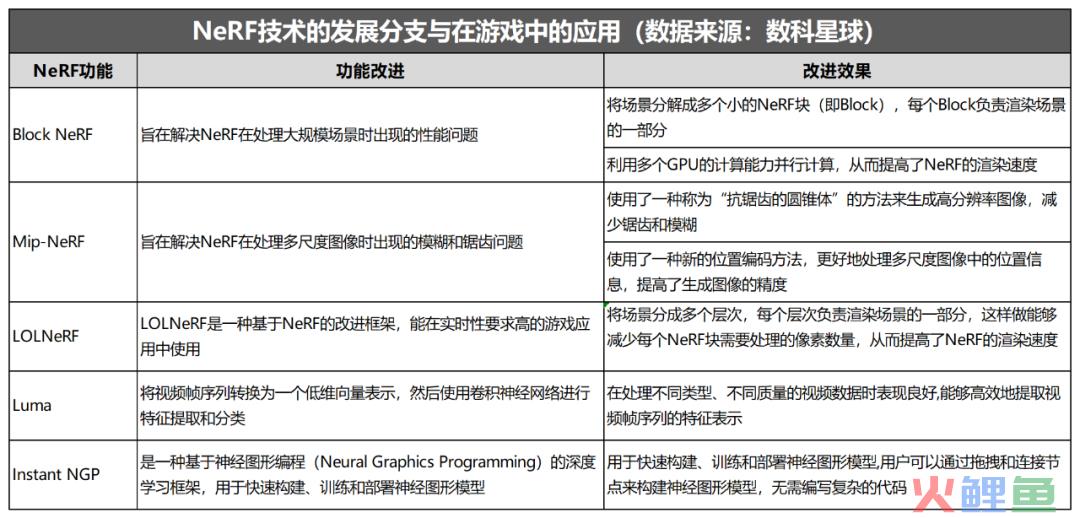 NeRF技术的发展分支与在游戏中的应用（数据来源：数科星球）

| NeRF功能 | 功能改进 | 改进效果 |
|---|---|---|
| Block NeRF | 旨在解决NeRF在处理大规模场景时出现的性能问题 | 将场景分解成多个小的NeRF块（即Block），每个Block负责渲染场景的一部分 |
| | | 利用多个GPU的计算能力并行计算，从而提高了NeRF的渲染速度 |
| Mip-NeRF | 旨在解决NeRF在处理多尺度图像时出现的模糊和锯齿问题 | 使用了一种称为“抗锯齿的圆锥体”的方法来生成高分辨率图像，减少锯齿和模糊 |
| | | 使用了一种新的位置编码方法，更好地处理多尺度图像中的位置信息，提高了生成图像的精度 |
| LOLNeRF | LOLNeRF是一种基于NeRF的改进框架，能在实时性要求高的游戏应用中使用 | 将场景分成多个层次，每个层次负责渲染场景的一部分，这样做能够减少每个NeRF块需要处理的像素数量，从而提高了NeRF的渲染速度 |
| Luma | 将视频帧序列转换为一个低维向量表示，然后使用卷积神经网络进行特征提取和分类 | 在处理不同类型、不同质量的视频数据时表现良好,能够高效地提取视频帧序列的特征表示 |
| Instant NGP | 是一种基于神经图形编程（Neural Graphics Programming）的深度学习框架，用于快速构建、训练和部署神经图形模型 | 用于快速构建、训练和部署神经图形模型,用户可以通过拖拽和连接节点来构建神经图形模型，无需编写复杂的代码 |

火鲤鱼